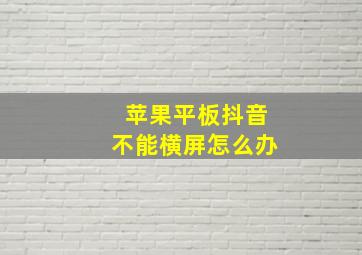 苹果平板抖音
不能横屏怎么办